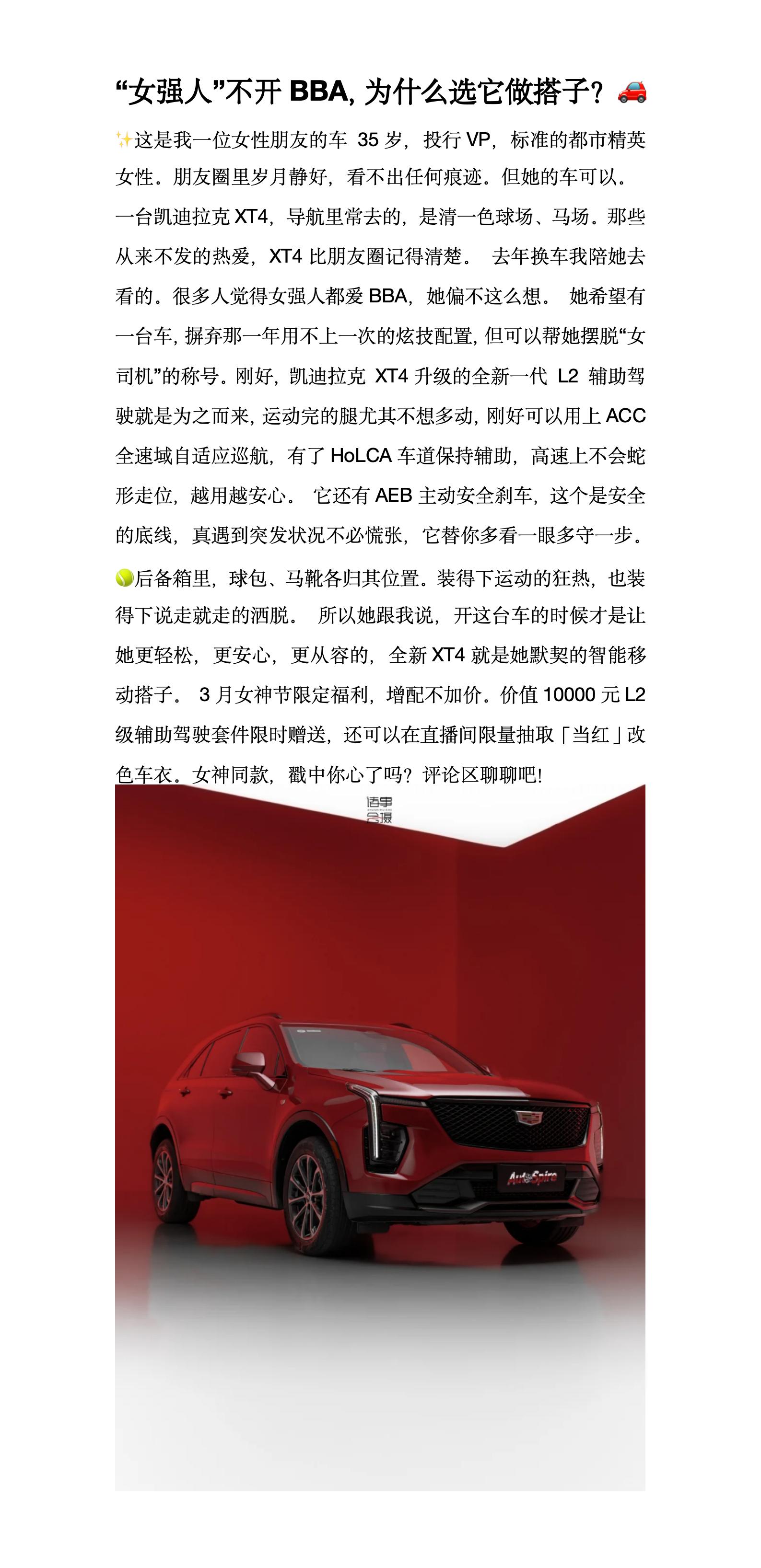 “女强人”不开BBA，为什么选它做搭子？🚗

✨这是我一位女性朋友的车 35岁，投行VP，标准的都市精英女性。朋友圈里岁月静好，看不出任何痕迹。但她的车可以。一台凯迪拉克XT4，导航里常去的，是清一色球场、马场。那些从来不发的热爱，XT4比朋友圈记得清楚。 去年换车我陪她去看的。很多人觉得女强人都爱BBA，她偏不这么想。 她希望有一台车，摒弃那一年用不上一次的炫技配置，但可以帮她摆脱“女司机”的称号。刚好，凯迪拉克 XT4升级的全新一代 L2 辅助驾驶就是为之而来，运动完的腿尤其不想多动，刚好可以用上ACC全速域自适应巡航，有了HoLCA车道保持辅助，高速上不会蛇形走位，越用越安心。 它还有AEB主动安全刹车，这个是安全的底线，真遇到突发状况不必慌张，它替你多看一眼多守一步。

🎾后备箱里，球包、马靴各归其位置。装得下运动的狂热，也装得下说走就走的洒脱。 所以她跟我说，开这台车的时候才是让她更轻松，更安心，更从容的，全新XT4就是她默契的智能移动搭子。 3月女神节限定福利，增配不加价。价值10000元L2级辅助驾驶套件限时赠送，还可以在直播间限量抽取「当红」改色车衣。女神同款，戳中你心了吗？评论区聊聊吧！

AutoSpire